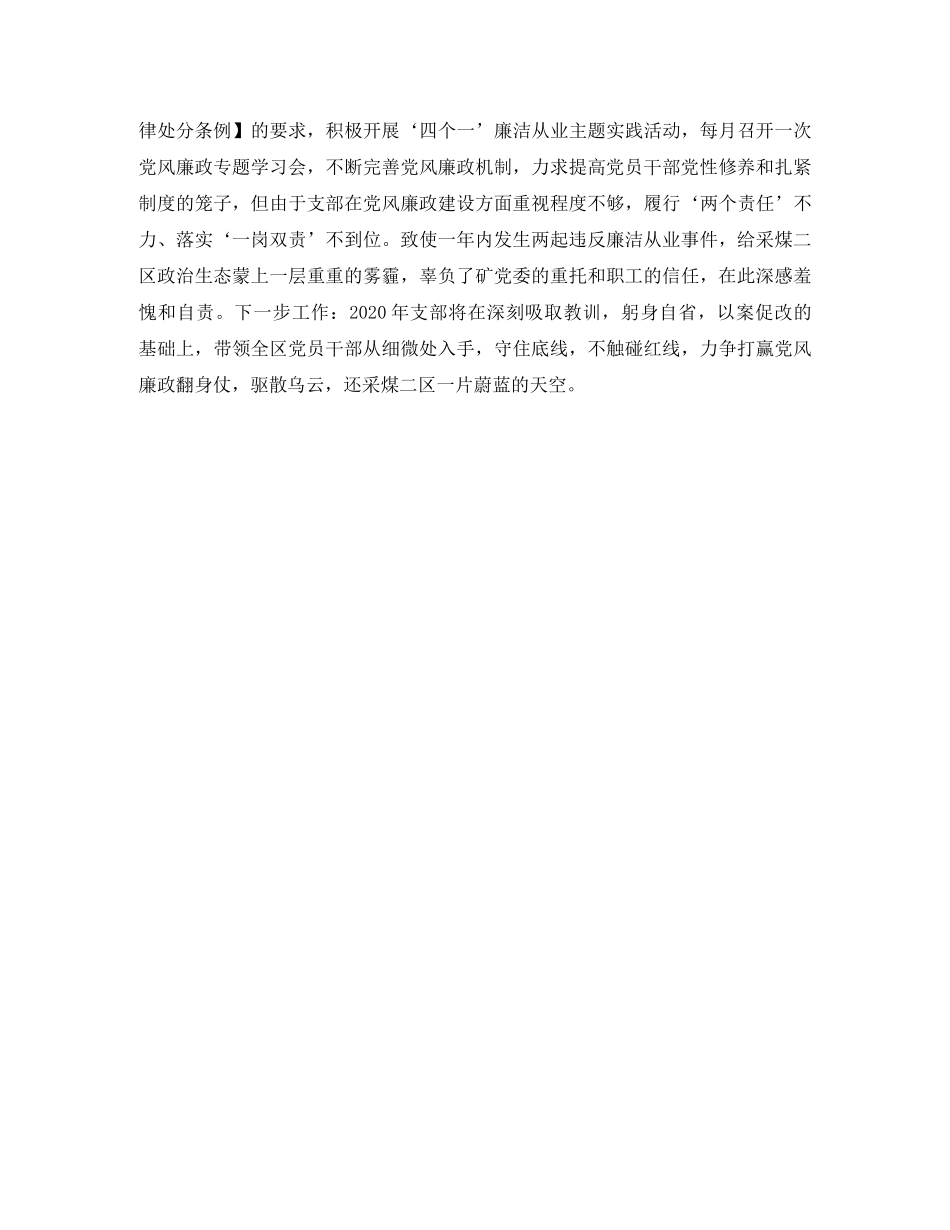 律处分条例】的要求，积极开展‘四个一’廉洁从业主题实践活动，每月召开一次党风廉政专题学习会，不断完善党风廉政机制，力求提高党员干部党性修养和扎紧制度的笼子，但由于支部在党风廉政建设方面重视程度不够，履行‘两个责任’不力、落实‘一岗双责’不到位。致使一年内发生两起违反廉洁从业事件，给采煤二区政治生态蒙上一层重重的雾霾，辜负了矿党委的重托和职工的信任，在此深感羞愧和自责。下一步工作：2020年支部将在深刻吸取教训，躬身自省，以案促改的基础上，带领全区党员干部从细微处入手，守住底线，不触碰红线，力争打赢党风廉政翻身仗，驱散乌云，还采煤二区一片蔚蓝的天空。